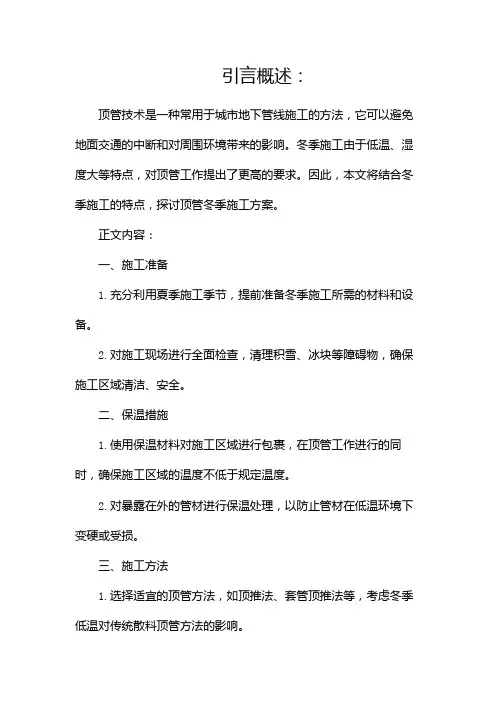 引言概述：

顶管技术是一种常用于城市地下管线施工的方法，它可以避免地面交通的中断和对周围环境带来的影响。冬季施工由于低温、湿度大等特点，对顶管工作提出了更高的要求。因此，本文将结合冬季施工的特点，探讨顶管冬季施工方案。

正文内容：

一、施工准备

1. 充分利用夏季施工季节，提前准备冬季施工所需的材料和设备。

2. 对施工现场进行全面检查，清理积雪、冰块等障碍物，确保施工区域清洁、安全。

二、保温措施

1. 使用保温材料对施工区域进行包裹，在顶管工作进行的同时，确保施工区域的温度不低于规定温度。

2. 对暴露在外的管材进行保温处理，以防止管材在低温环境下变硬或受损。

三、施工方法

1. 选择适宜的顶管方法，如顶推法、套管顶推法等，考虑冬季低温对传统散料顶管方法的影响。